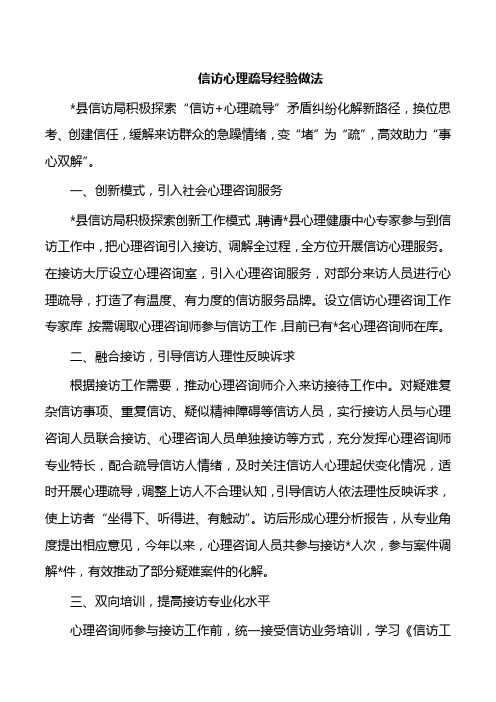 信访心理疏导经验做法

*县信访局积极探索“信访+心理疏导”矛盾纠纷化解新路径，换位思考、创建信任，缓解来访群众的急躁情绪，变“堵”为“疏”，高效助力“事心双解”。

一、创新模式，引入社会心理咨询服务

*县信访局积极探索创新工作模式，聘请*县心理健康中心专家参与到信访工作中，把心理咨询引入接访、调解全过程，全方位开展信访心理服务。在接访大厅设立心理咨询室，引入心理咨询服务，对部分来访人员进行心理疏导，打造了有温度、有力度的信访服务品牌。设立信访心理咨询工作专家库，按需调取心理咨询师参与信访工作，目前已有*名心理咨询师在库。

二、融合接访，引导信访人理性反映诉求

根据接访工作需要，推动心理咨询师介入来访接待工作中。对疑难复杂信访事项、重复信访、疑似精神障碍等信访人员，实行接访人员与心理咨询人员联合接访、心理咨询人员单独接访等方式，充分发挥心理咨询师专业特长，配合疏导信访人情绪，及时关注信访人心理起伏变化情况，适时开展心理疏导，调整上访人不合理认知，引导信访人依法理性反映诉求，使上访者“坐得下、听得进、有触动”。访后形成心理分析报告，从专业角度提出相应意见，今年以来，心理咨询人员共参与接访*人次，参与案件调解*件，有效推动了部分疑难案件的化解。

三、双向培训，提高接访专业化水平

心理咨询师参与接访工作前，统一接受信访业务培训，学习《信访工